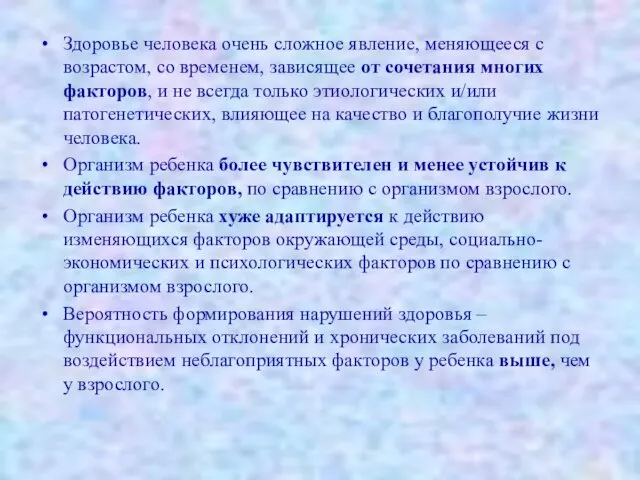 • Здоровье человека очень сложное явление, меняющееся с возрастом, со временем, зависящее от сочетания многих факторов, и не всегда только этиологических и/или патогенетических, влияющее на качество и благополучие жизни человека.

• Организм ребенка более чувствителен и менее устойчив к действию факторов, по сравнению с организмом взрослого.

• Организм ребенка хуже адаптируется к действию изменяющихся факторов окружающей среды, социально-экономических и психологических факторов по сравнению с организмом взрослого.

• Вероятность формирования нарушений здоровья – функциональных отклонений и хронических заболеваний под воздействием неблагоприятных факторов у ребенка выше, чем у взрослого.